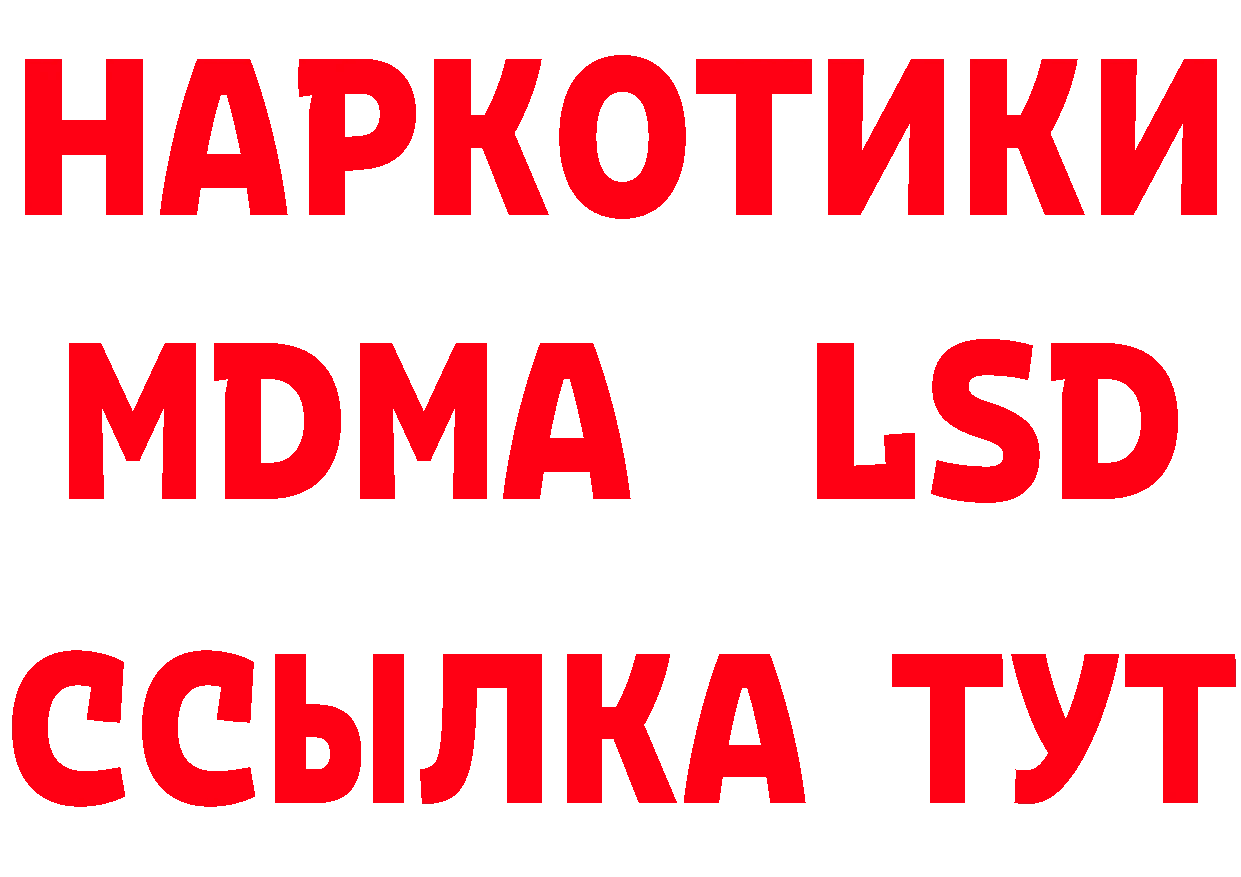 НАРКОТИКИ
MDMA LSD
ССЫЛКА ТУТ